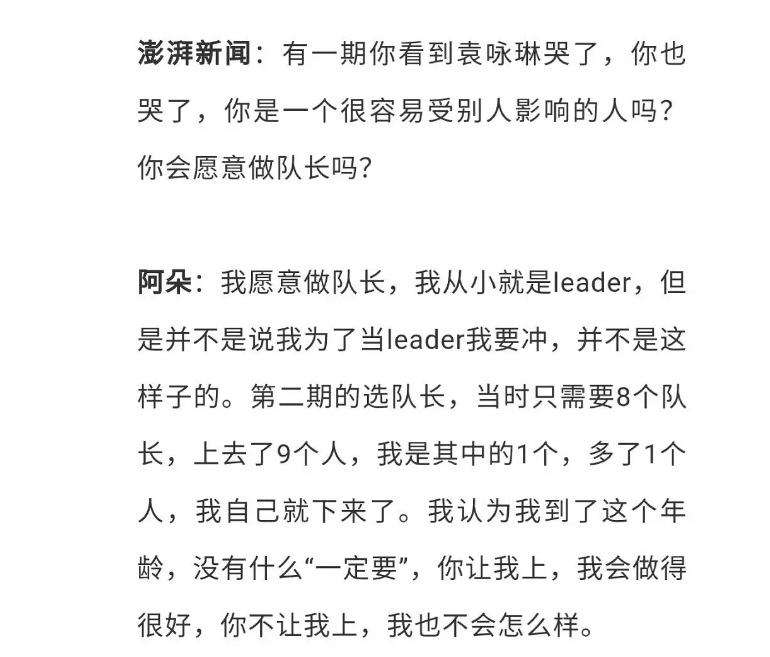 澎湃新闻：有一期你看到袁咏琳哭了，你也哭了，你是一个很容易受别人影响的人吗？你会愿意做队长吗？

阿朵：我愿意做队长，我从小就是leader，但是并不是说我为了当leader我要冲，并不是这样子的。第二期的选队长，当时只需要8个队长，上去了9个人，我是其中的1个，多了1个人，我自己就下来了。我认为我到了这个年龄，没有什么“一定要”，你让我上，我会做得很好，你不让我上，我也不会怎么样。